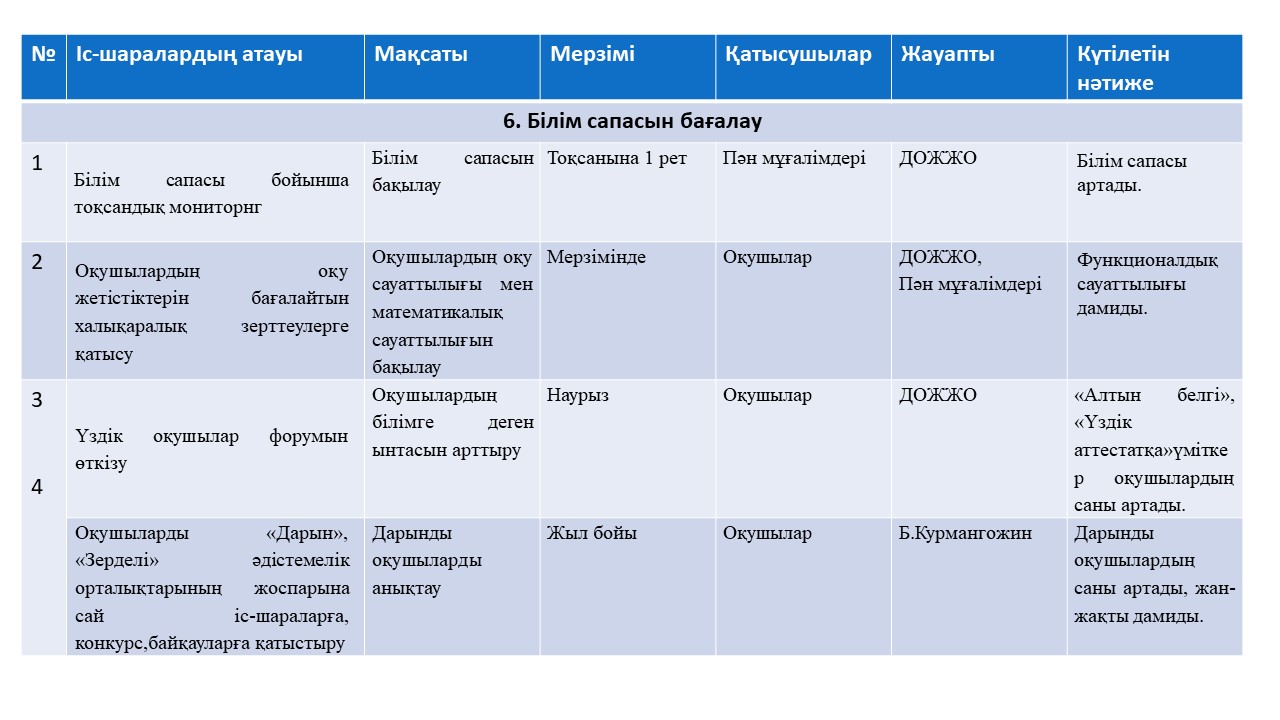 | № | Іс-шаралардың атауы | Мақсаты | Мерзімі | Қатысушылар | Жауапты | Күтілетін нәтиже |
|---|---|---|---|---|---|---|
| 6. Білім сапасын бағалау | | | | | | |
| 1 | Білім сапасы бойынша тоқсандық мониторнг | Білім сапасын бақылау | Тоқсанына 1 рет | Пән мұғалімдері | ДОЖЖО | Білім сапасы артады. |
| 2 | Оқушылардың оқу жетістіктерін бағалайтын халықаралық зерттеулерге қатысу | Оқушылардың оқу сауаттылығы мен математикалық сауаттылығын бақылау | Мерзімінде | Оқушылар | ДОЖЖО, Пән мұғалімдері | Функционалдық сауаттылығы дамиды. |
| 3 | Үздік оқушылар форумын өткізу | Оқушылардың білімге деген ынтасын арттыру | Наурыз | Оқушылар | ДОЖЖО | «Алтын белгі», «Үздік аттестатқа»үміткер оқушылардың саны артады. |
| 4 | Оқушыларды «Дарын», «Зерделі» әдістемелік орталықтарының жоспарына сай іс-шараларға, конкурс,байқауларға қатыстыру | Дарынды оқушыларды анықтау | Жыл бойы | Оқушылар | Б.Курмангожин | Дарынды оқушылардың саны артады, жан-жақты дамиды. |